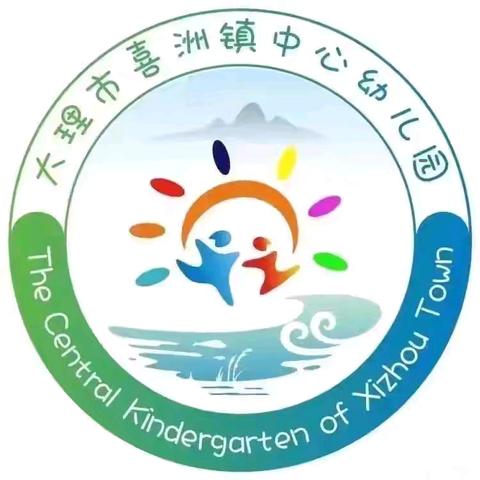 大理市喜洲镇中心幼儿园

The Central Kindergarten of Xizhou Town